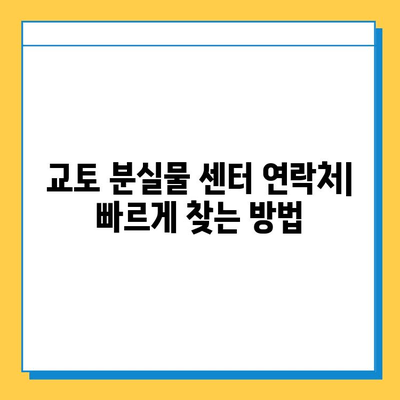 교토 분실물 센터 연락처| 빠르게 찾는 방법